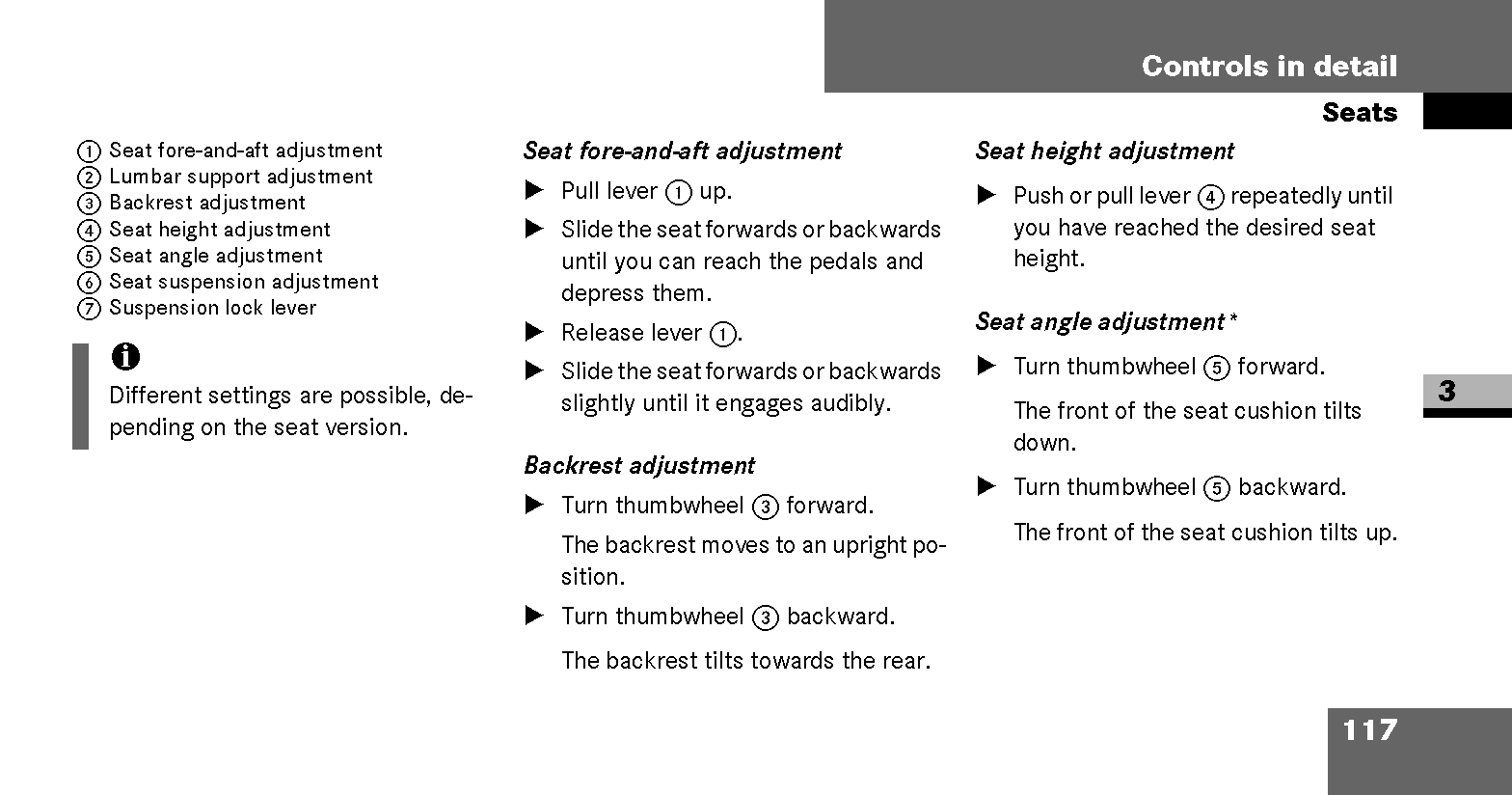 Controls in detail

Seats

① Seat fore-and-aft adjustment
② Lumbar support adjustment
③ Backrest adjustment
④ Seat height adjustment
⑤ Seat angle adjustment
⑥ Seat suspension adjustment
⑦ Suspension lock lever

i

Different settings are possible, depending on the seat version.

Seat fore-and-aft adjustment

▶ Pull lever ① up.

▶ Slide the seat forwards or backwards until you can reach the pedals and depress them.

▶ Release lever ①.

▶ Slide the seat forwards or backwards slightly until it engages audibly.

Backrest adjustment

▶ Turn thumbwheel ③ forward.

The backrest moves to an upright position.

▶ Turn thumbwheel ③ backward.

The backrest tilts towards the rear.

Seat height adjustment

▶ Push or pull lever ④ repeatedly until you have reached the desired seat height.

Seat angle adjustment*

▶ Turn thumbwheel ⑤ forward.

The front of the seat cushion tilts down.

▶ Turn thumbwheel ⑤ backward.

The front of the seat cushion tilts up.

3

117